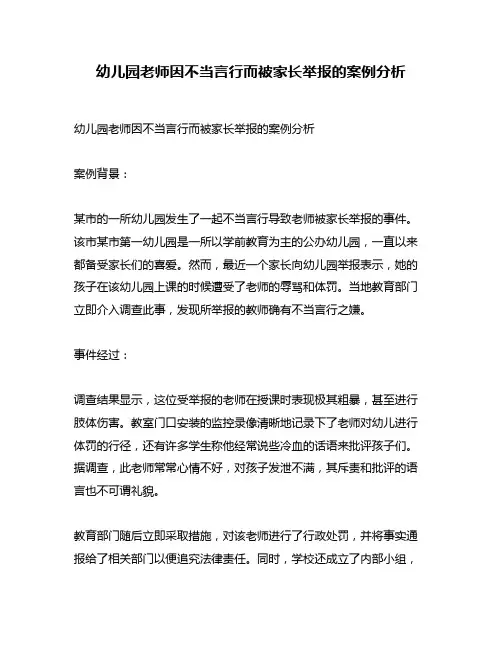 幼儿园老师因不当言行而被家长举报的案例分析

幼儿园老师因不当言行而被家长举报的案例分析

案例背景：

某市的一所幼儿园发生了一起不当言行导致老师被家长举报的事件。该市某市第一幼儿园是一所以学前教育为主的公办幼儿园，一直以来都备受家长们的喜爱。然而，最近一个家长向幼儿园举报表示，她的孩子在该幼儿园上课的时候遭受了老师的辱骂和体罚。当地教育部门立即介入调查此事，发现所举报的教师确有不当言行之嫌。

事件经过：

调查结果显示，这位受举报的老师在授课时表现极其粗暴，甚至进行肢体伤害。教室门口安装的监控录像清晰地记录下了老师对幼儿进行体罚的行径，还有许多学生称他经常说些冷血的话语来批评孩子们。据调查，此老师常常心情不好，对孩子发泄不满，其斥责和批评的语言也不可谓礼貌。

教育部门随后立即采取措施，对该老师进行了行政处罚，并将事实通报给了相关部门以便追究法律责任。同时，学校还成立了内部小组，